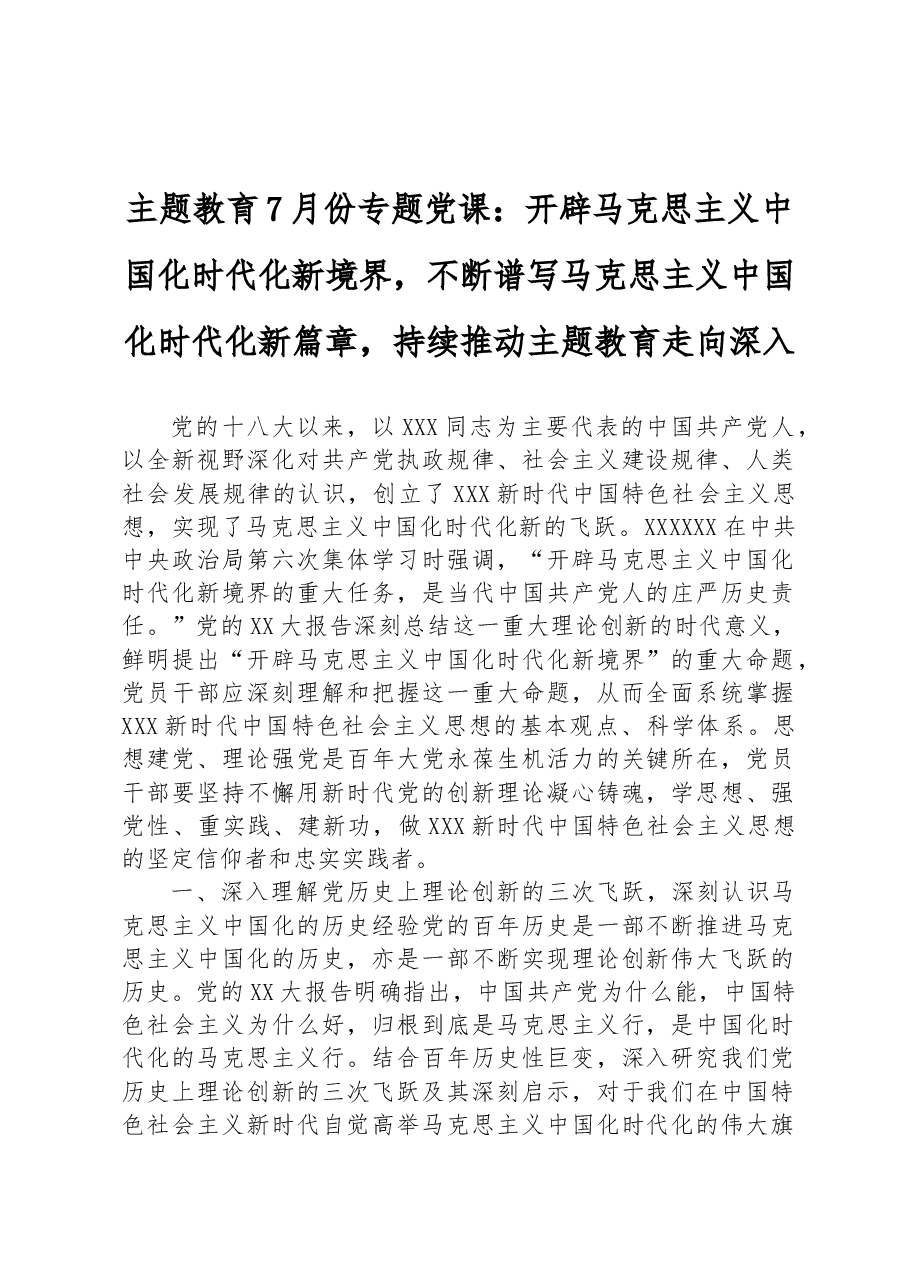 主题教育7月份专题党课：开辟马克思主义中国化时代化新境界，不断谱写马克思主义中国化时代化新篇章，持续推动主题教育走向深入

党的十八大以来，以XXX同志为主要代表的中国共产党人，以全新视野深化对共产党执政规律、社会主义建设规律、人类社会发展规律的认识，创立了XXX新时代中国特色社会主义思想，实现了马克思主义中国化时代化新的飞跃。XXXXXX在中共中央政治局第六次集体学习时强调，“开辟马克思主义中国化时代化新境界的重大任务，是当代中国共产党人的庄严历史责任。”党的XX大报告深刻总结这一重大理论创新的时代意义，鲜明提出“开辟马克思主义中国化时代化新境界”的重大命题，党员干部应深刻理解和把握这一重大命题，从而全面系统掌握XXX新时代中国特色社会主义思想的基本观点、科学体系。思想建党、理论强党是百年大党永葆生机活力的关键所在，党员干部要坚持不懈用新时代党的创新理论凝心铸魂，学思想、强党性、重实践、建新功，做XXX新时代中国特色社会主义思想的坚定信仰者和忠实实践者。

一、深入理解党历史上理论创新的三次飞跃，深刻认识马克思主义中国化的历史经验党的百年历史是一部不断推进马克思主义中国化的历史，亦是一部不断实现理论创新伟大飞跃的历史。党的XX大报告明确指出，中国共产党为什么能，中国特色社会主义为什么好，归根到底是马克思主义行，是中国化时代化的马克思主义行。结合百年历史性巨变，深入研究我们党历史上理论创新的三次飞跃及其深刻启示，对于我们在中国特色社会主义新时代自觉高举马克思主义中国化时代化的伟大旗